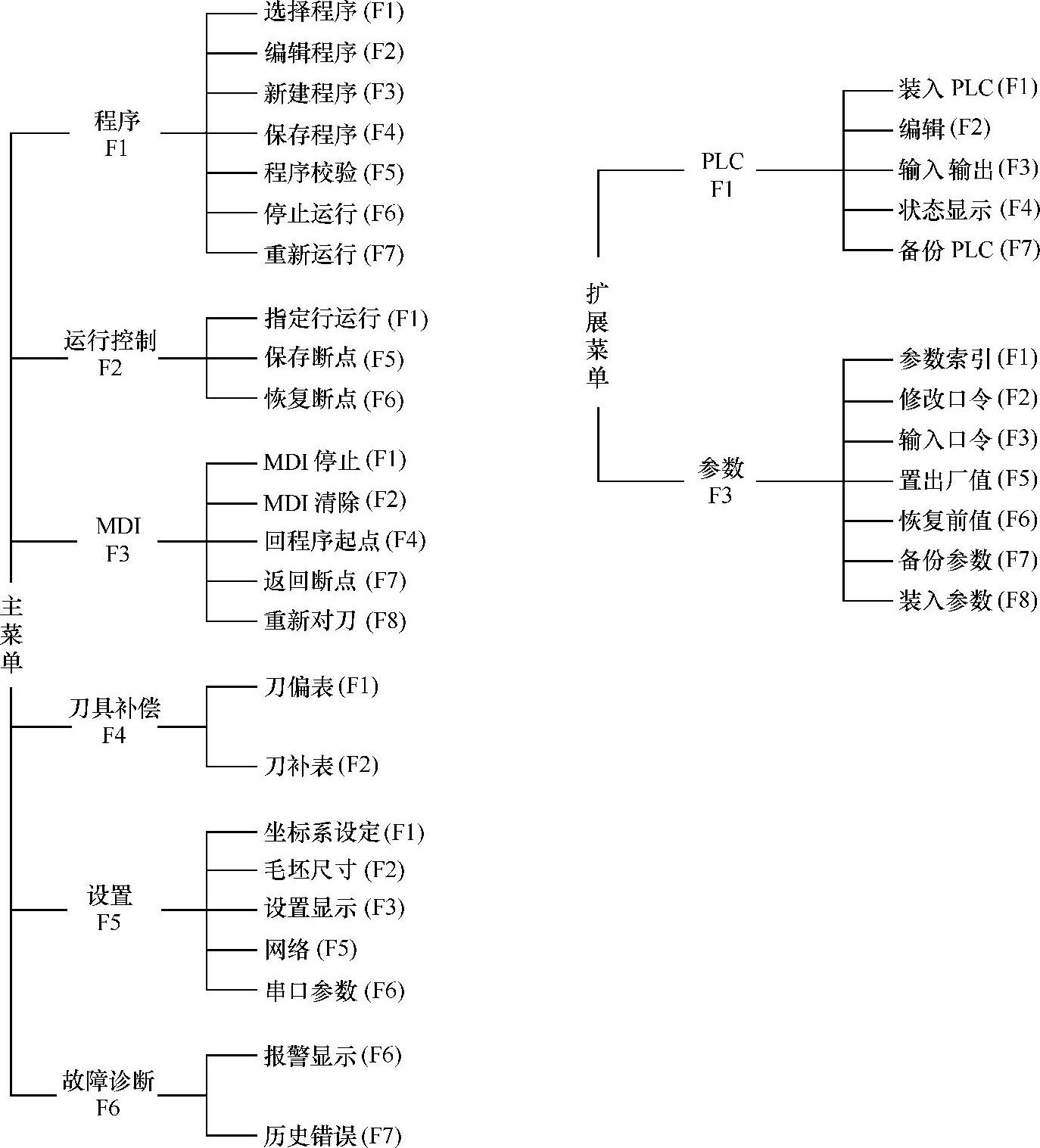 主菜单

程序 F1
选择程序 (F1)
编辑程序 (F2)
新建程序 (F3)
保存程序 (F4)
程序校验 (F5)
停止运行 (F6)
重新运行 (F7)

运行控制 F2
指定行运行 (F1)
保存断点 (F5)
恢复断点 (F6)

MDI F3
MDI 停止 (F1)
MDI 清除 (F2)
回程序起点 (F4)
返回断点 (F7)
重新对刀 (F8)

刀具补偿 F4
刀偏表 (F1)
刀补表 (F2)

设置 F5
坐标系设定 (F1)
毛坯尺寸 (F2)
设置显示 (F3)
网络 (F5)
串口参数 (F6)

故障诊断 F6
报警显示 (F6)
历史错误 (F7)

扩展菜单

PLC F1
装入 PLC (F1)
编辑 (F2)
输入输出 (F3)
状态显示 (F4)
备份 PLC (F7)

参数 F3
参数索引 (F1)
修改口令 (F2)
输入口令 (F3)
置出厂值 (F5)
恢复前值 (F6)
备份参数 (F7)
装入参数 (F8)